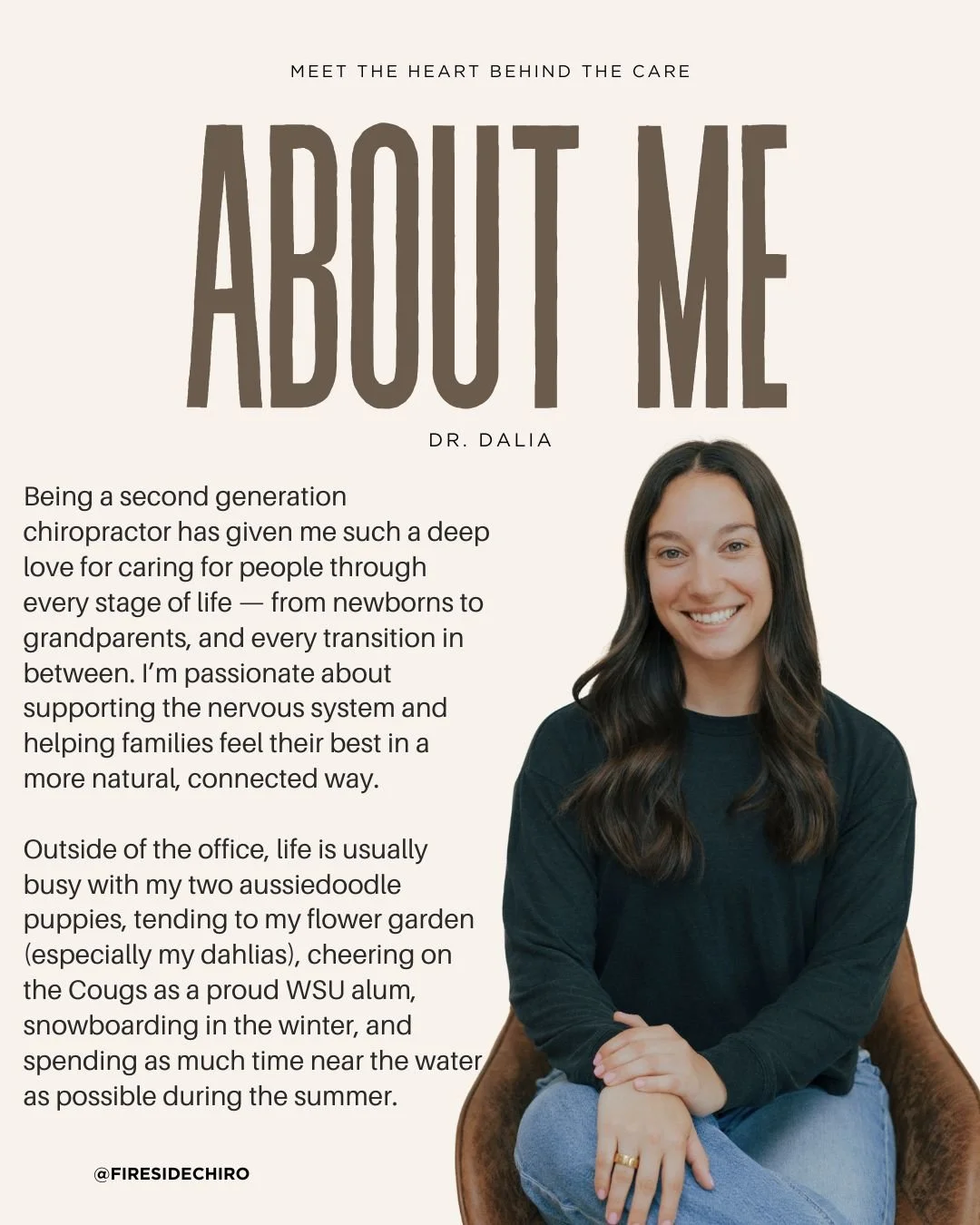 MEET THE HEART BEHIND THE CARE

ABOUT ME

DR. DALIA

Being a second generation chiropractor has given me such a deep love for caring for people through every stage of life — from newborns to grandparents, and every transition in between. I'm passionate about supporting the nervous system and helping families feel their best in a more natural, connected way.

Outside of the office, life is usually busy with my two aussiedoodle puppies, tending to my flower garden (especially my dahlias), cheering on the Cougs as a proud WSU alum, snowboarding in the winter, and spending as much time near the water as possible during the summer.

@FIRESIDECHIRO